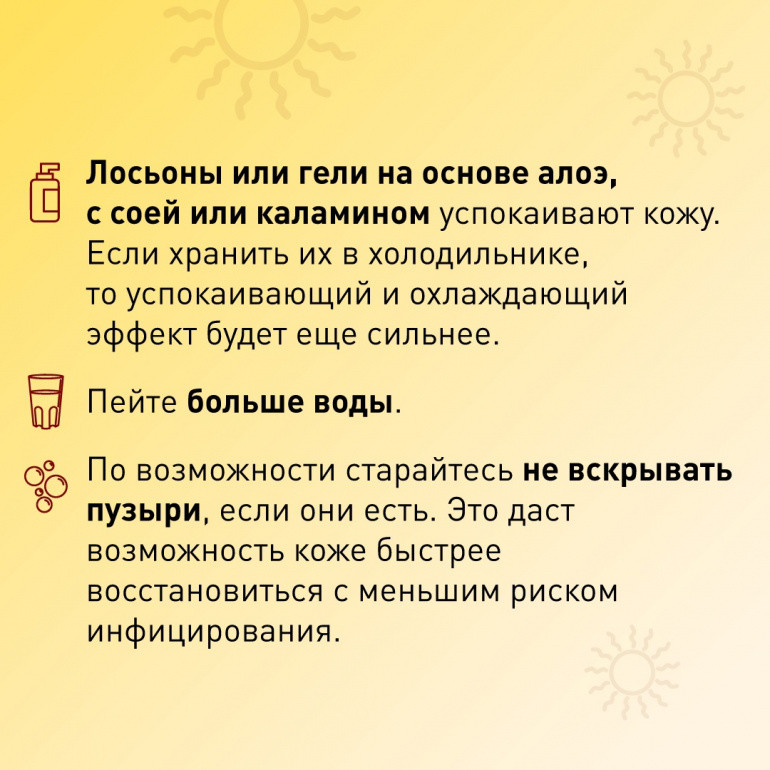 Лосьоны или гели на основе алоэ, с соей или каламином успокаивают кожу. Если хранить их в холодильнике, то успокаивающий и охлаждающий эффект будет еще сильнее.

Пейте больше воды.

По возможности старайтесь не вскрывать пузыри, если они есть. Это даст возможность коже быстрее восстановиться с меньшим риском инфицирования.